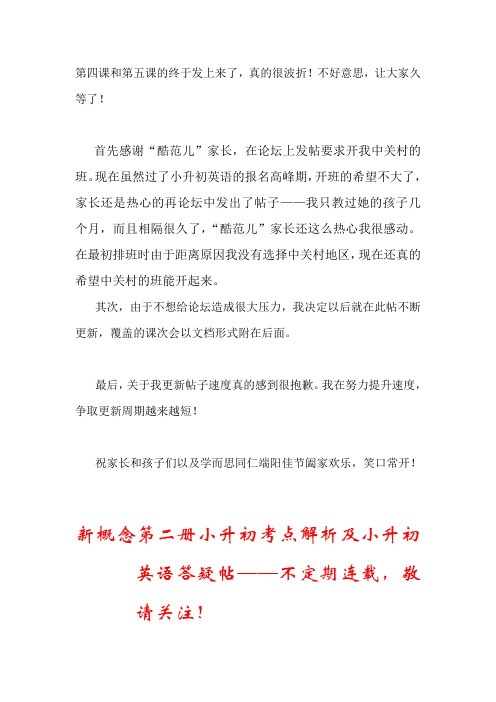 第四课和第五课的终于发上来了，真的很波折！不好意思，让大家久等了！

首先感谢“酷范儿”家长，在论坛上发帖要求开我中关村的班。现在虽然过了小升初英语的报名高峰期，开班的希望不大了，家长还是热心的再论坛中发出了帖子——我只教过她的孩子几个月，而且相隔很久了，“酷范儿”家长还这么热心我很感动。在最初排班时由于距离原因我没有选择中关村地区，现在还真的希望中关村的班能开起来。

其次，由于不想给论坛造成很大压力，我决定以后就在此帖不断更新，覆盖的课次会以文档形式附在后面。

最后，关于我更新帖子速度真的感到很抱歉。我在努力提升速度，争取更新周期越来越短！

祝家长和孩子们以及学而思同仁端阳佳节阖家欢乐，笑口常开！

新概念第二册小升初考点解析及小升初英语答疑帖——不定期连载，敬请关注！